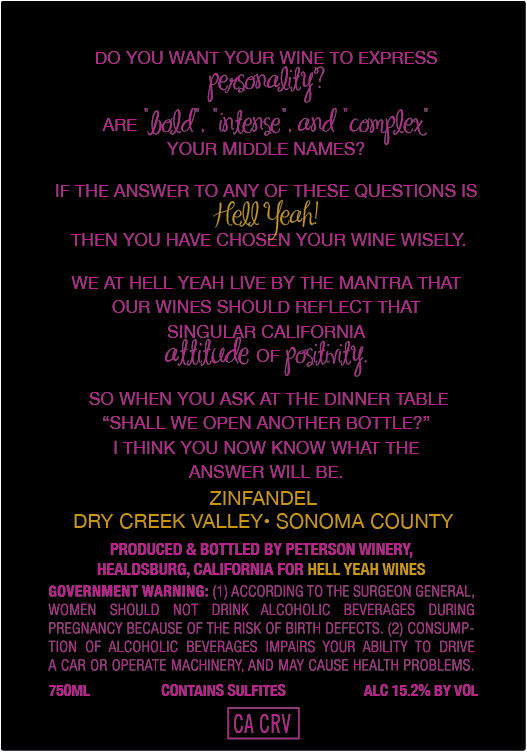 DO YOU WANT YOUR WINE TO EXPRESS
personality?
ARE "bold", "intense", and "complex"
YOUR MIDDLE NAMES?

IF THE ANSWER TO ANY OF THESE QUESTIONS IS
Hell Yeah!
THEN YOU HAVE CHOSEN YOUR WINE WISELY.

WE AT HELL YEAH LIVE BY THE MANTRA THAT
OUR WINES SHOULD REFLECT THAT
SINGULAR CALIFORNIA
attitude OF positivity.

SO WHEN YOU ASK AT THE DINNER TABLE
"SHALL WE OPEN ANOTHER BOTTLE?"
I THINK YOU NOW KNOW WHAT THE
ANSWER WILL BE.

ZINFANDEL
DRY CREEK VALLEY• SONOMA COUNTY

PRODUCED & BOTTLED BY PETERSON WINERY,
HEALDSBURG, CALIFORNIA FOR HELL YEAH WINES

GOVERNMENT WARNING: (1) ACCORDING TO THE SURGEON GENERAL, WOMEN SHOULD NOT DRINK ALCOHOLIC BEVERAGES DURING PREGNANCY BECAUSE OF THE RISK OF BIRTH DEFECTS. (2) CONSUMPTION OF ALCOHOLIC BEVERAGES IMPAIRS YOUR ABILITY TO DRIVE A CAR OR OPERATE MACHINERY, AND MAY CAUSE HEALTH PROBLEMS.

750ML CONTAINS SULFITES ALC 15.2% BY VOL

CA CRV